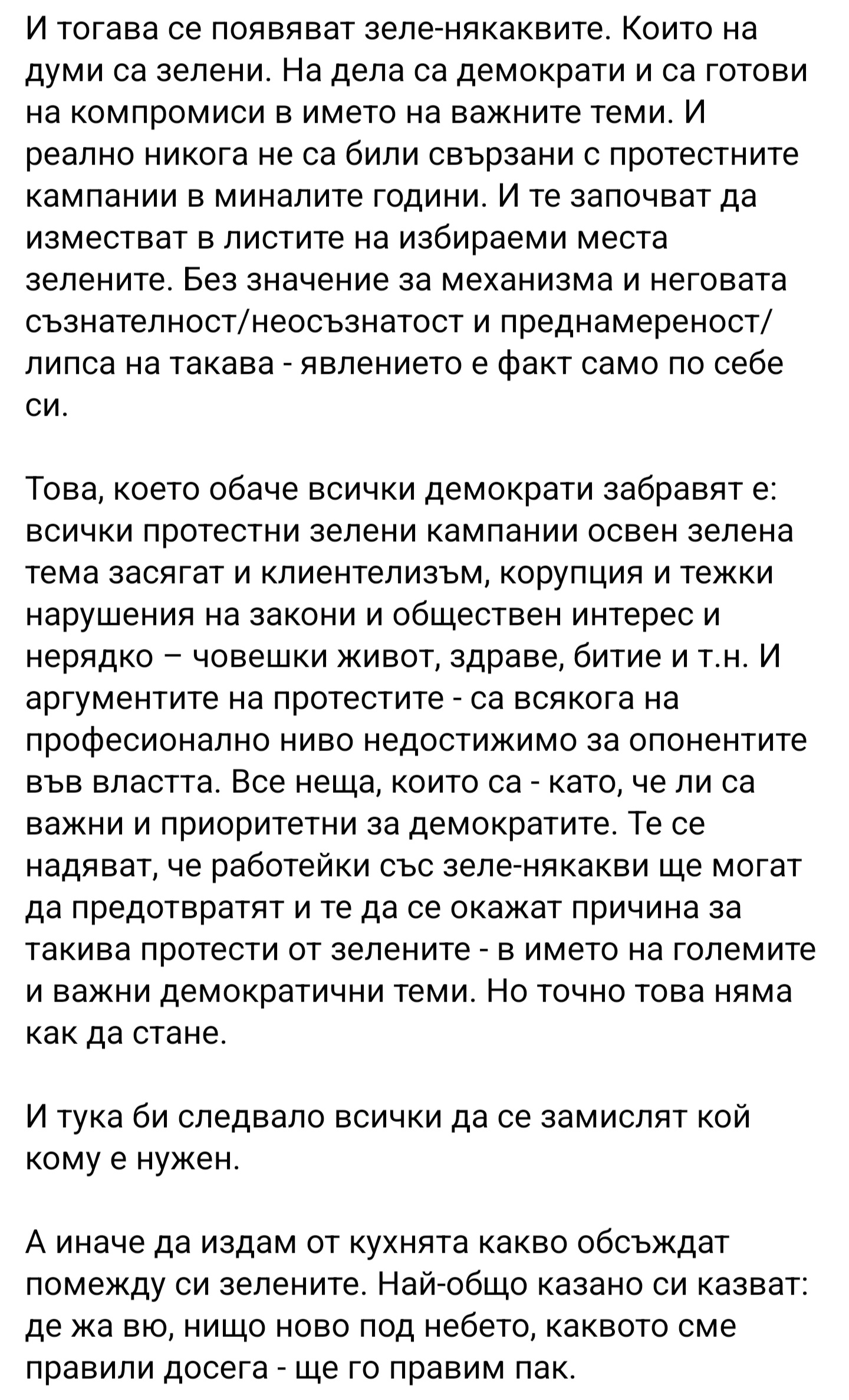 И тогава се появяват зеле-някаквите. Които на думи са зелени. На дела са демократи и са готови на компромиси в името на важните теми. И реално никога не са били свързани с протестните кампании в миналите години. И те започват да изместват в листите на избираеми места зелените. Без значение за механизма и неговата съзнателност/неосъзнатост и преднамереност/ липса на такава - явлението е факт само по себе си.

Това, което обаче всички демократи забравят е: всички протестни зелени кампании освен зелена тема засягат и клиентелизъм, корупция и тежки нарушения на закони и обществен интерес и нерядко – човешки живот, здраве, битие и т.н. И аргументите на протестите - са всякога на професионално ниво недостижимо за опонентите във властта. Все неща, които са - като, че ли са важни и приоритетни за демократите. Те се надяват, че работейки със зеле-някакви ще могат да предотвратят и те да се окажат причина за такива протести от зелените - в името на големите и важни демократични теми. Но точно това няма как да стане.

И тука би следвало всички да се замислят кой кому е нужен.

А иначе да издам от кухнята какво обсъждат помежду си зелените. Най-общо казано си казват: де жа вю, нищо ново под небето, каквото сме правили досега - ще го правим пак.